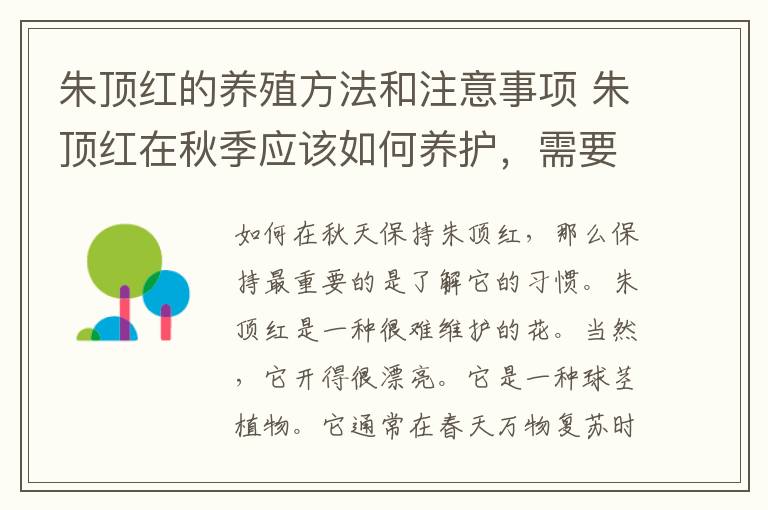 朱顶红的养殖方法和注意事项 朱顶红在秋季应该如何养护，需要

如何在秋天保持朱顶红，那么保持最重要的是了解它的习惯。朱顶红是一种很难维护的花。当然，它开得很漂亮。它是一种球茎植物。它通常在春天万物复苏时